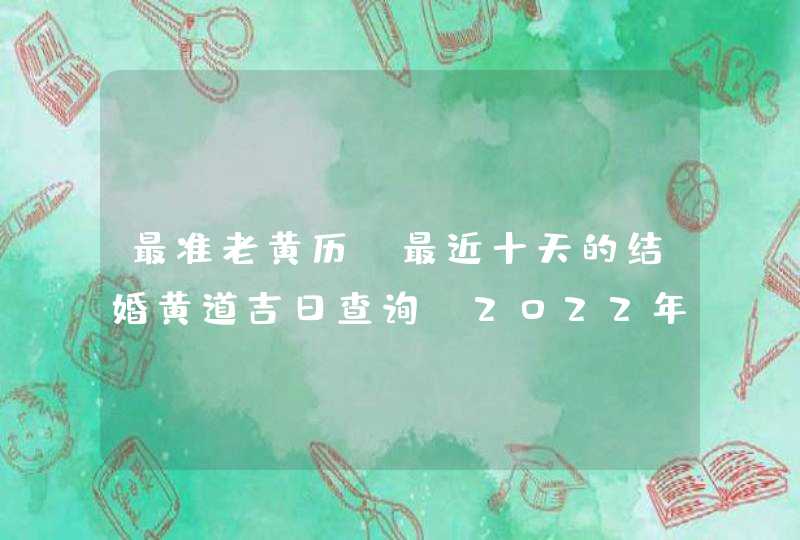 最准老黄历 最近十天的结婚黄道吉日查询 2022年

ABC